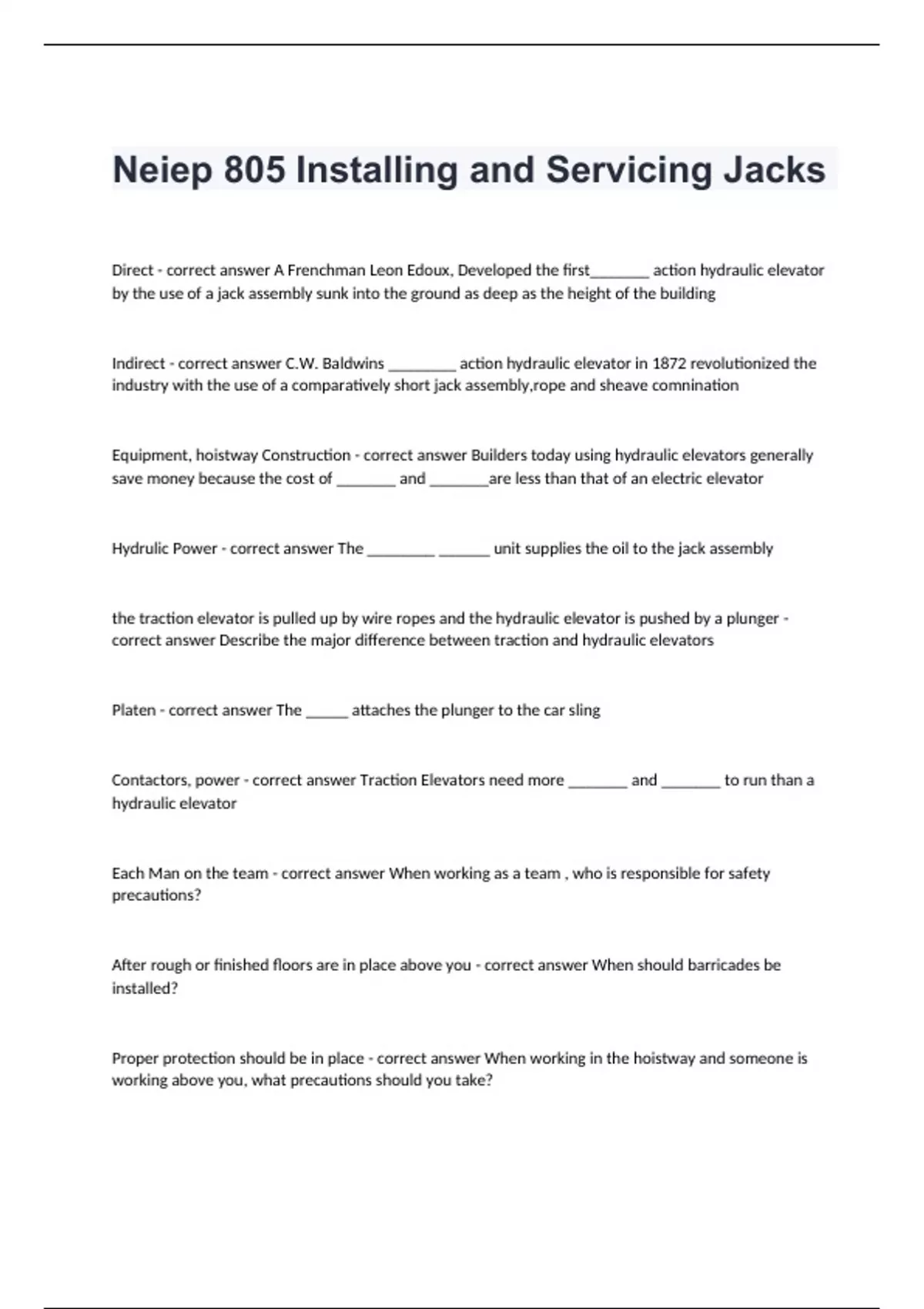 Neiep 805 Installing and Servicing Jacks

Direct - correct answer A Frenchman Leon Edoux, Developed the first_______ action hydraulic elevator by the use of a jack assembly sunk into the ground as deep as the height of the building

Indirect - correct answer C.W. Baldwins ________ action hydraulic elevator in 1872 revolutionized the industry with the use of a comparatively short jack assembly,rope and sheave comnination

Equipment, hoistway Construction - correct answer Builders today using hydraulic elevators generally save money because the cost of _______ and _______are less than that of an electric elevator

Hydrulic Power - correct answer The ________ ______ unit supplies the oil to the jack assembly

the traction elevator is pulled up by wire ropes and the hydraulic elevator is pushed by a plunger - correct answer Describe the major difference between traction and hydraulic elevators

Platen - correct answer The _____ attaches the plunger to the car sling

Contactors, power - correct answer Traction Elevators need more _______ and _______ to run than a hydraulic elevator

Each Man on the team - correct answer When working as a team , who is responsible for safety precautions?

After rough or finished floors are in place above you - correct answer When should barricades be installed?

Proper protection should be in place - correct answer When working in the hoistway and someone is working above you, what precautions should you take?